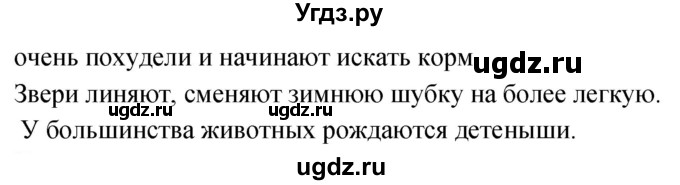 Угдз.ру

очень похудели и начинают искать корм ugdz.ru
Звери линяют, сменяют зимнюю шубку на более легкую. ugdz.ru ugdz.ru
У большинства животных рождаются детеныши.

ugdz.ru